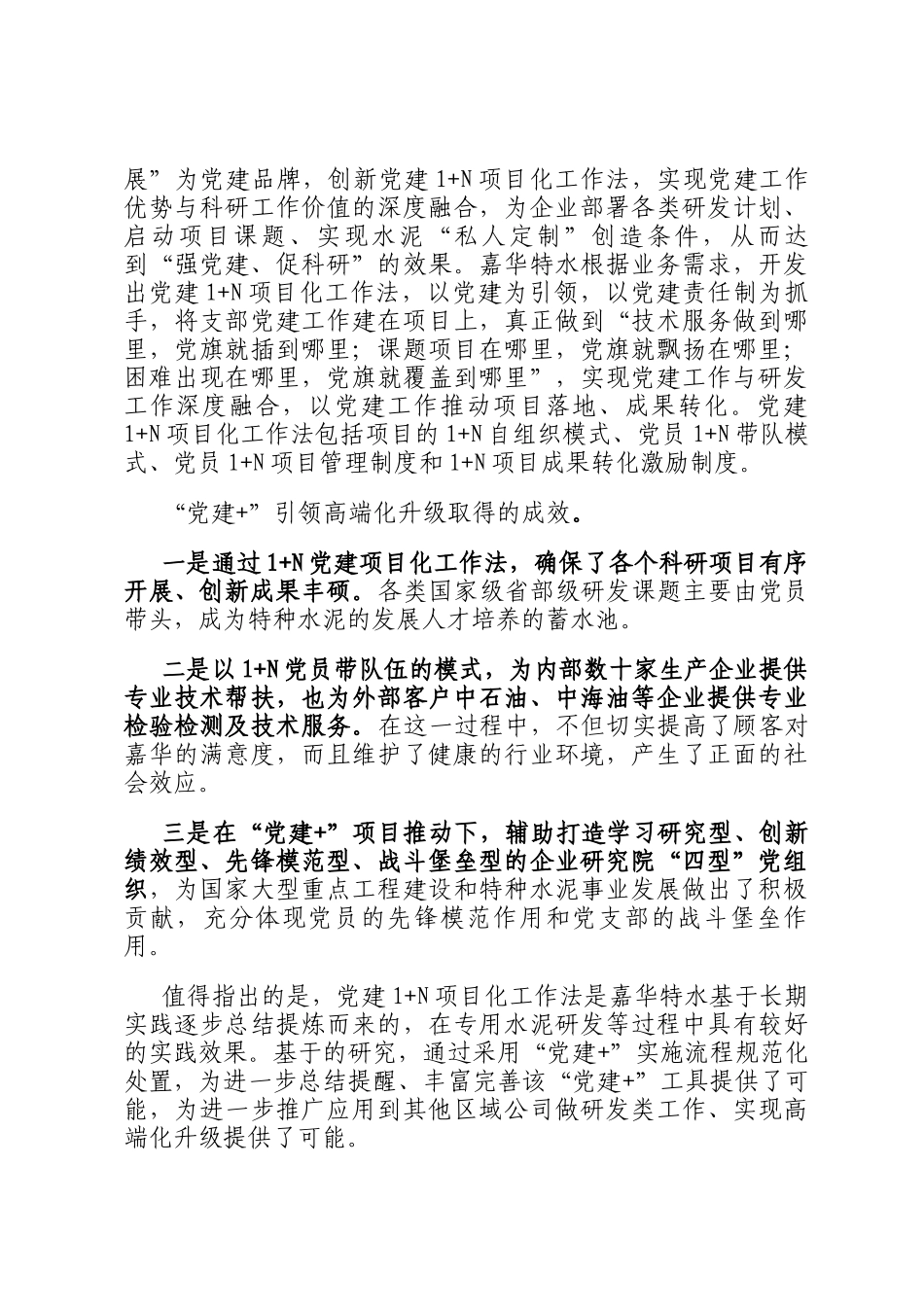 展”为党建品牌，创新党建 1+N 项目化工作法，实现党建工作优势与科研工作价值的深度融合，为企业部署各类研发计划、启动项目课题、实现水泥“私人定制”创造条件，从而达到“强党建、促科研”的效果。嘉华特水根据业务需求，开发出党建 1+N 项目化工作法，以党建为引领，以党建责任制为抓手，将支部党建工作建在项目上，真正做到“技术服务做到哪里，党旗就插到哪里；课题项目在哪里，党旗就飘扬在哪里；困难出现在哪里，党旗就覆盖到哪里”，实现党建工作与研发工作深度融合，以党建工作推动项目落地、成果转化。党建 1+N 项目化工作法包括项目的 1+N 自组织模式、党员 1+N 带队模式、党员 1+N 项目管理制度和 1+N 项目成果转化激励制度。

“党建+”引领高端化升级取得的成效。

一是通过 1+N 党建项目化工作法，确保了各个科研项目有序开展、创新成果丰硕。各类国家级省部级研发课题主要由党员带头，成为特种水泥的发展人才培养的蓄水池。

二是以 1+N 党员带队伍的模式，为内部数十家生产企业提供专业技术帮扶，也为外部客户中石油、中海油等企业提供专业检验检测及技术服务。在这一过程中，不但切实提高了顾客对嘉华的满意度，而且维护了健康的行业环境，产生了正面的社会效应。

三是在“党建+”项目推动下，辅助打造学习研究型、创新绩效型、先锋模范型、战斗堡垒型的企业研究院“四型”党组织，为国家大型重点工程建设和特种水泥事业发展做出了积极贡献，充分体现党员的先锋模范作用和党支部的战斗堡垒作用。

值得指出的是，党建 1+N 项目化工作法是嘉华特水基于长期实践逐步总结提炼而来的，在专用水泥研发等过程中具有较好的实践效果。基于的研究，通过采用“党建+”实施流程规范化处置，为进一步总结提醒、丰富完善该“党建+”工具提供了可能，为进一步推广应用到其他区域公司做研发类工作、实现高端化升级提供了可能。